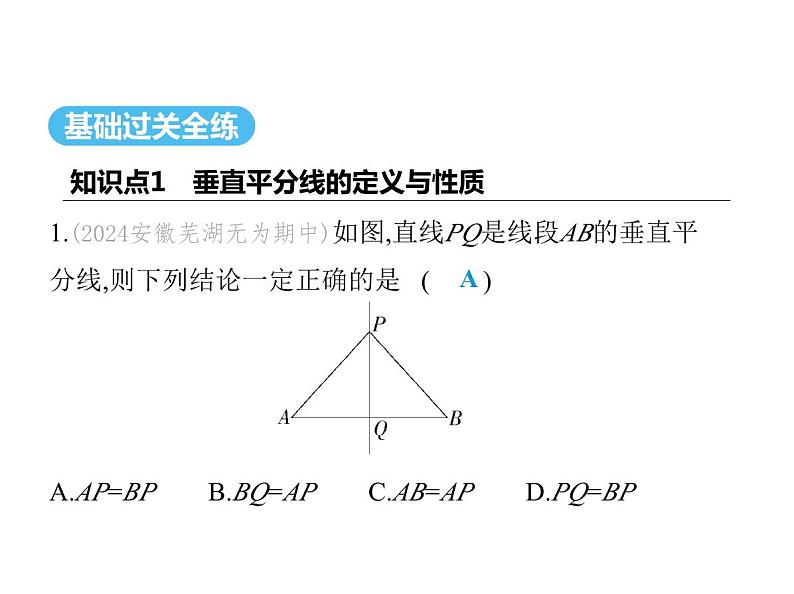 基础过关全练

知识点1　垂直平分线的定义与性质

1.(2024安徽芜湖无为期中)如图,直线$PQ$是线段$AB$的垂直平分线,则下列结论一定正确的是　(　A　)

P
A　Q　B

A.$AP=BP$　B.$BQ=AP$　C.$AB=AP$　D.$PQ=BP$